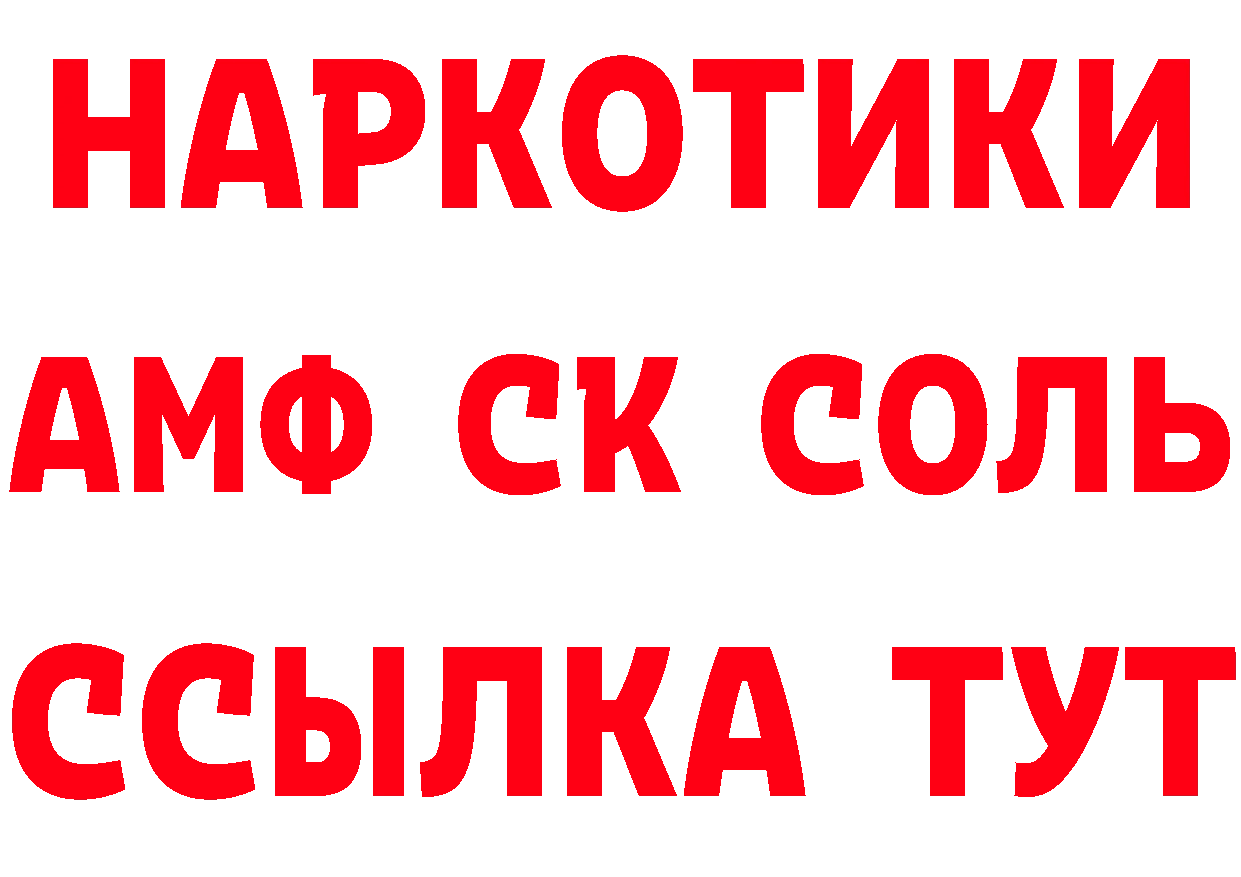 НАРКОТИКИ

АМФ СК СОЛЬ

ССЫЛКА ТУТ